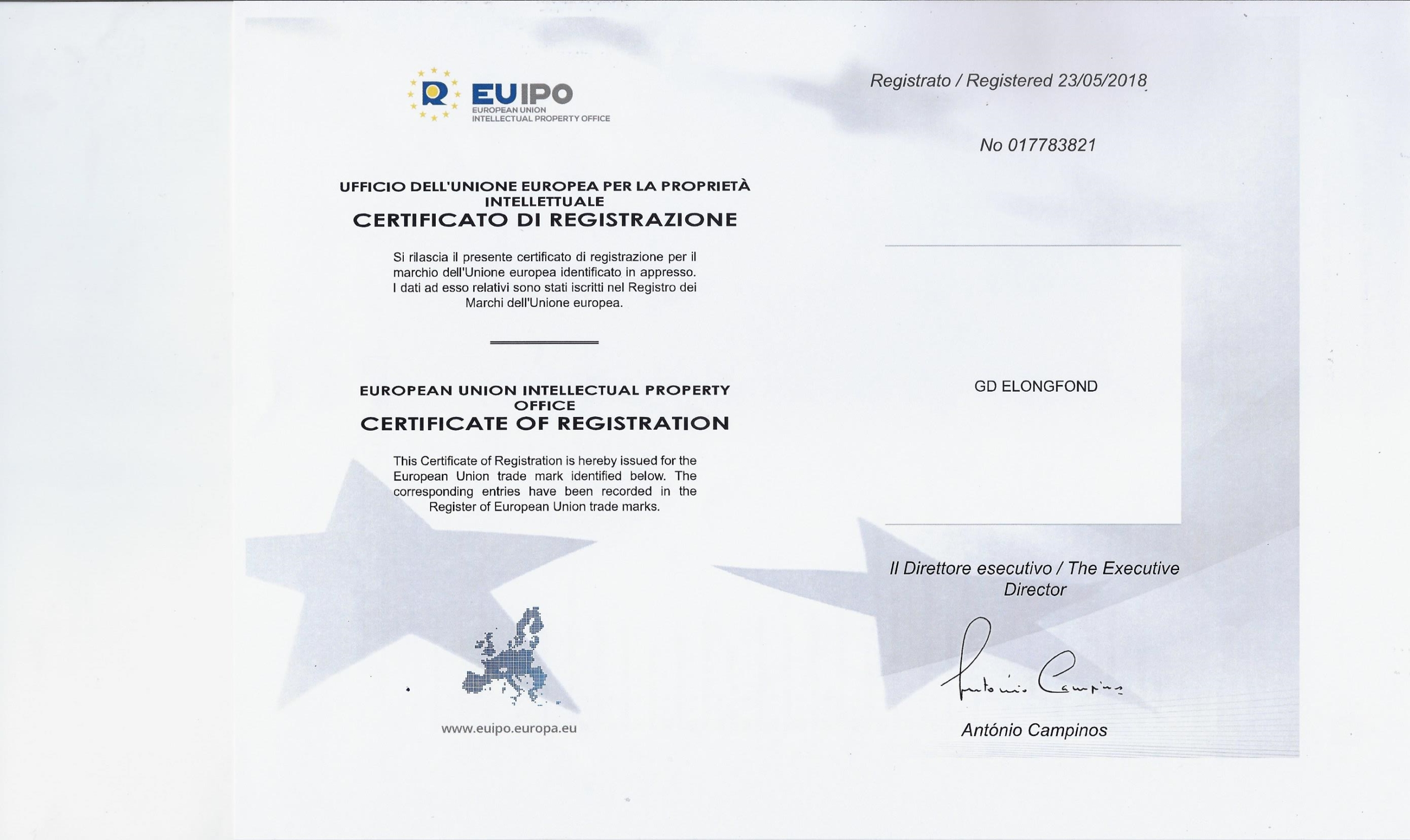 EUIPO
EUROPEAN UNION
INTELLECTUAL PROPERTY OFFICE

UFFICIO DELL'UNIONE EUROPEA PER LA PROPRIETÀ INTELLETTUALE
CERTIFICATO DI REGISTRAZIONE

Si rilascia il presente certificato di registrazione per il marchio dell'Unione europea identificato in appresso. I dati ad esso relativi sono stati iscritti nel Registro dei Marchi dell'Unione europea.

EUROPEAN UNION INTELLECTUAL PROPERTY OFFICE
CERTIFICATE OF REGISTRATION

This Certificate of Registration is hereby issued for the European Union trade mark identified below. The corresponding entries have been recorded in the Register of European Union trade marks.

www.euipo.europa.eu

Registrato / Registered 23/05/2018

No 017783821

GD ELONGFOND

Il Direttore esecutivo / The Executive Director

António Campinos

António Campinos